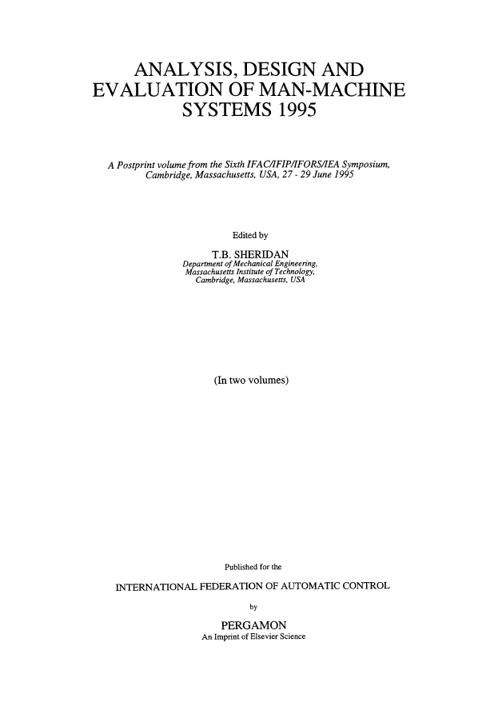 ANALYSIS, DESIGN AND EVALUATION OF MAN-MACHINE SYSTEMS 1995

A Postprint volume from the Sixth IFAC/IFIP/IFORS/IEA Symposium, Cambridge, Massachusetts, USA, 27 - 29 June 1995

Edited by

T.B. SHERIDAN
Department of Mechanical Engineering, Massachusetts Institute of Technology, Cambridge, Massachusetts, USA

(In two volumes)

Published for the

INTERNATIONAL FEDERATION OF AUTOMATIC CONTROL

by

PERGAMON
An Imprint of Elsevier Science